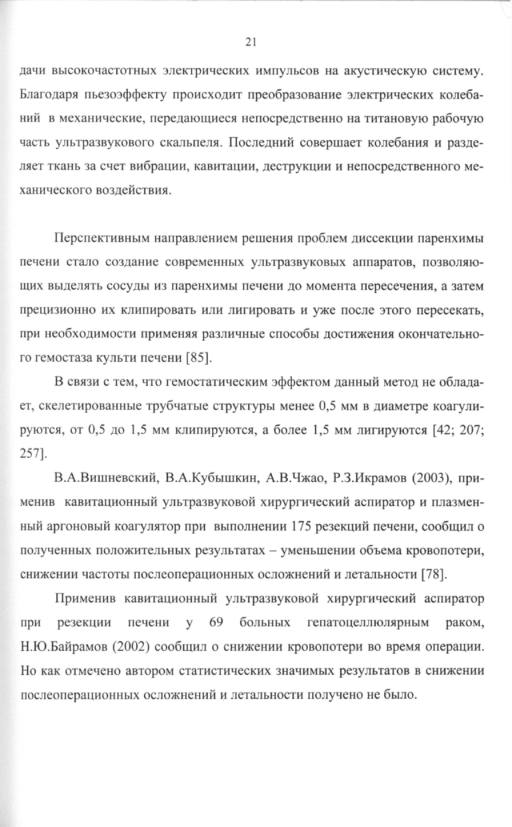 21

дачи высокочастотных электрических импульсов на акустическую систему. Благодаря пьезоэффекту происходит преобразование электрических колебаний в механические, передающиеся непосредственно на титановую рабочую часть ультразвукового скальпеля. Последний совершает колебания и разделяет ткань за счет вибрации, кавитации, деструкции и непосредственного механического воздействия.

Перспективным направлением решения проблем диссекции паренхимы печени стало создание современных ультразвуковых аппаратов, позволяющих выделять сосуды из паренхимы печени до момента пересечения, а затем прецизионно их клипировать или лигировать и уже после этого пересекать, при необходимости применяя различные способы достижения окончательного гемостаза культи печени [85].

В связи с тем, что гемостатическим эффектом данный метод не обладает, скелетированные трубчатые структуры менее 0,5 мм в диаметре коагулируются, от 0,5 до 1,5 мм клипируются, а более 1,5 мм лигируются [42; 207; 257].

В.А.Вишневский, В.А.Кубышкин, А.В.Чжао, Р.З.Икрамов (2003), применив кавитационный ультразвуковой хирургический аспиратор и плазменный аргоновый коагулятор при выполнении 175 резекций печени, сообщил о полученных положительных результатах – уменьшении объема кровопотери, снижении частоты послеоперационных осложнений и летальности [78].

Применив кавитационный ультразвуковой хирургический аспиратор при резекции печени у 69 больных гепатоцеллюлярным раком, Н.Ю.Байрамов (2002) сообщил о снижении кровопотери во время операции. Но как отмечено автором статистических значимых результатов в снижении послеоперационных осложнений и летальности получено не было.